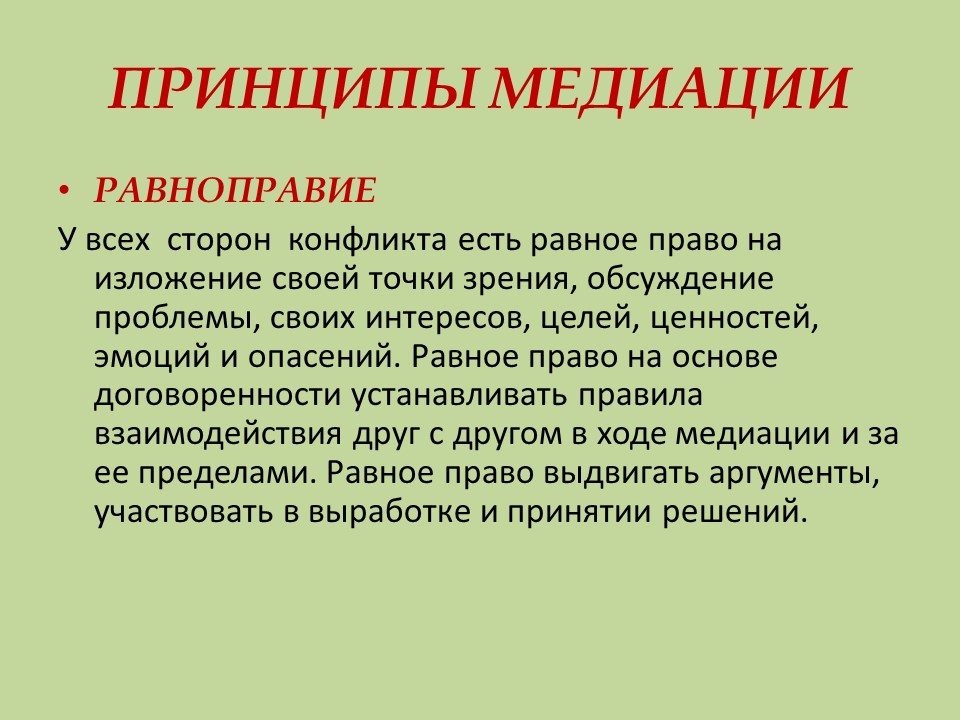 ПРИНЦИПЫ МЕДИАЦИИ

• РАВНОПРАВИЕ

У всех сторон конфликта есть равное право на изложение своей точки зрения, обсуждение проблемы, своих интересов, целей, ценностей, эмоций и опасений. Равное право на основе договоренности устанавливать правила взаимодействия друг с другом в ходе медиации и за ее пределами. Равное право выдвигать аргументы, участвовать в выработке и принятии решений.